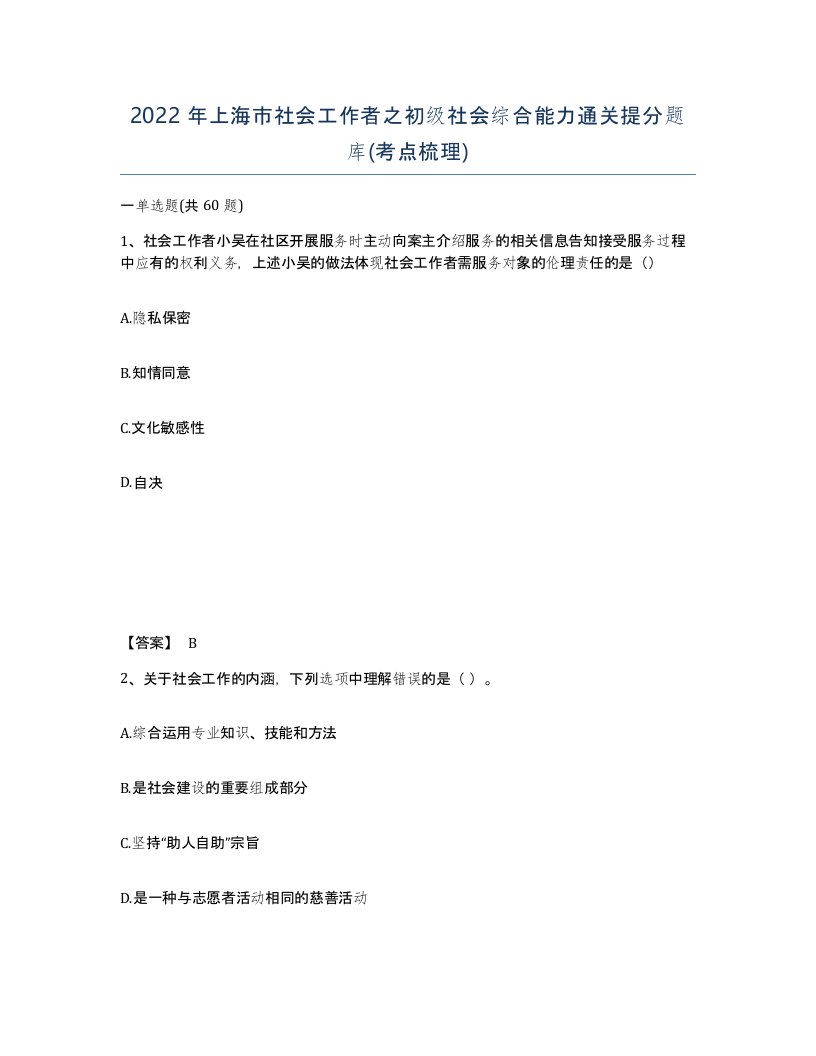 2022 年上海市社会工作者之初级社会综合能力通关提分题库(考点梳理)

一单选题(共 60 题)

1、社会工作者小吴在社区开展服务时主动向案主介绍服务的相关信息告知接受服务过程中应有的权利义务，上述小吴的做法体现社会工作者需服务对象的伦理责任的是（）

A.隐私保密

B.知情同意

C.文化敏感性

D.自决

【答案】 B

2、关于社会工作的内涵，下列选项中理解错误的是（ ）。

A.综合运用专业知识、技能和方法

B.是社会建设的重要组成部分

C.坚持“助人自助”宗旨

D.是一种与志愿者活动相同的慈善活动